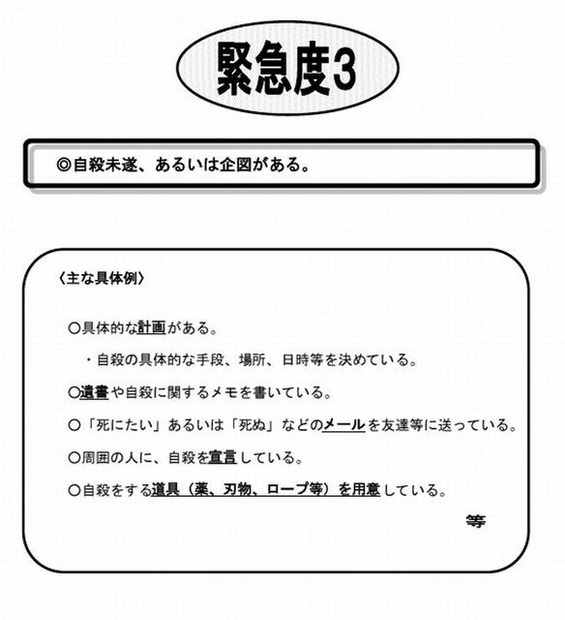 緊急度3

◎自殺未遂、あるいは企図がある。

〈主な具体例〉

○具体的な計画がある。

・自殺の具体的な手段、場所、日時等を決めている。

○遺書や自殺に関するメモを書いている。

○「死にたい」あるいは「死ぬ」などのメールを友達等に送っている。

○周囲の人に、自殺を宣言している。

○自殺をする道具（薬、刃物、ロープ等）を用意している。

等